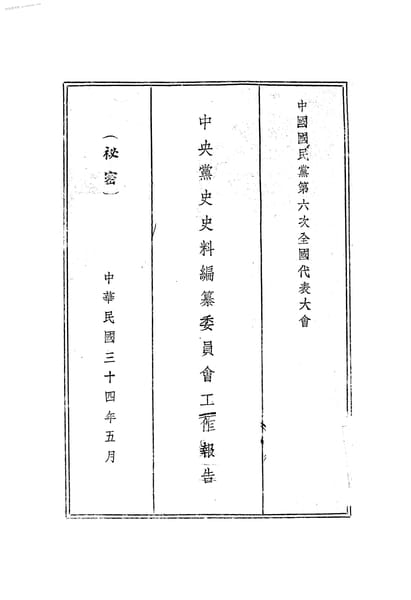 中國國民黨第六次全國代表大會

中央黨史史料編纂委員會工作報告

（秘密）

中華民國三十四年五月